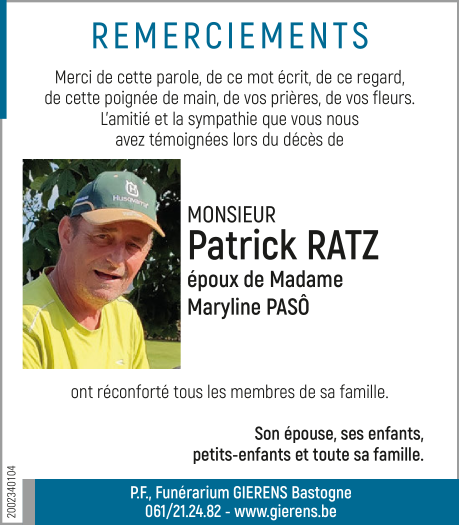 REMERCIEMENTS

Merci de cette parole, de ce mot écrit, de ce regard, de cette poignée de main, de vos prières, de vos fleurs. L'amitié et la sympathie que vous nous avez témoignées lors du décès de

Husqvarna

MONSIEUR
Patrick RATZ
époux de Madame
Maryline PASÔ

ont réconforté tous les membres de sa famille.

Son épouse, ses enfants, petits-enfants et toute sa famille.

2002340104

P.F., Funérarium GIERENS Bastogne
061/21.24.82 - www.gierens.be